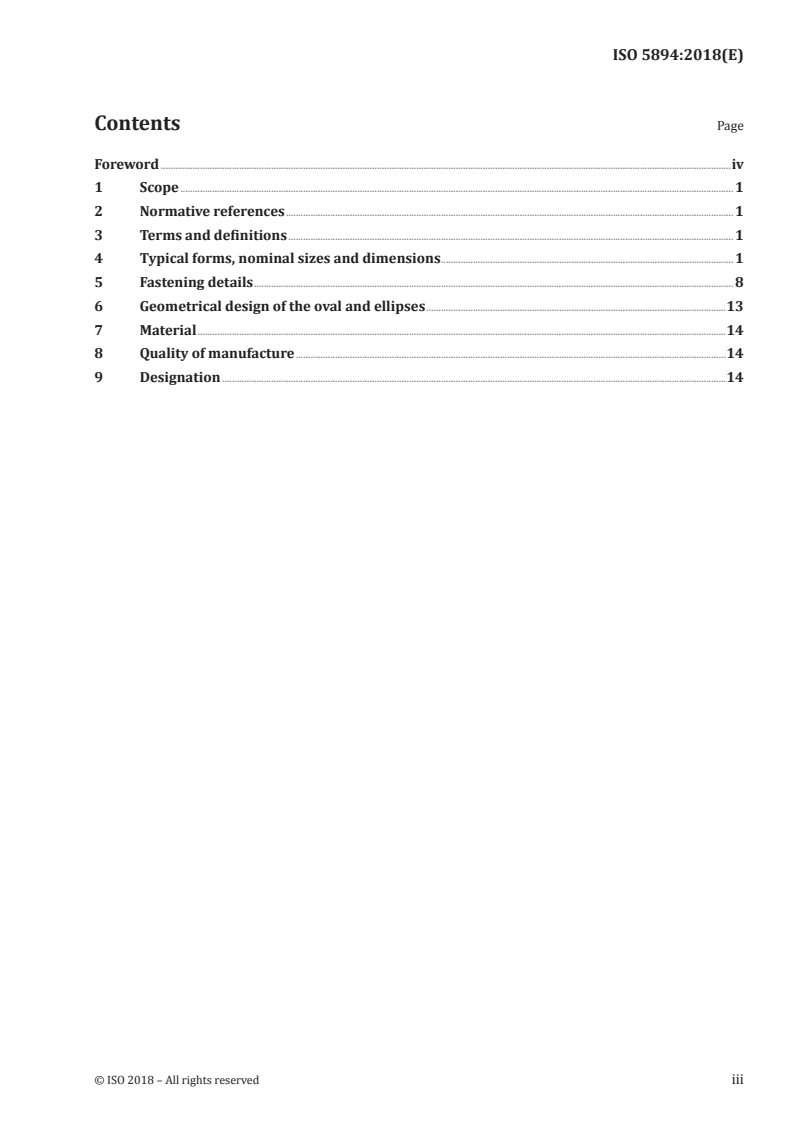 ISO 5894:2018(E)

Contents

Page

Foreword iv
1 Scope 1
2 Normative references 1
3 Terms and definitions 1
4 Typical forms, nominal sizes and dimensions 1
5 Fastening details 8
6 Geometrical design of the oval and ellipses 13
7 Material 14
8 Quality of manufacture 14
9 Designation 14

© ISO 2018 – All rights reserved

iii